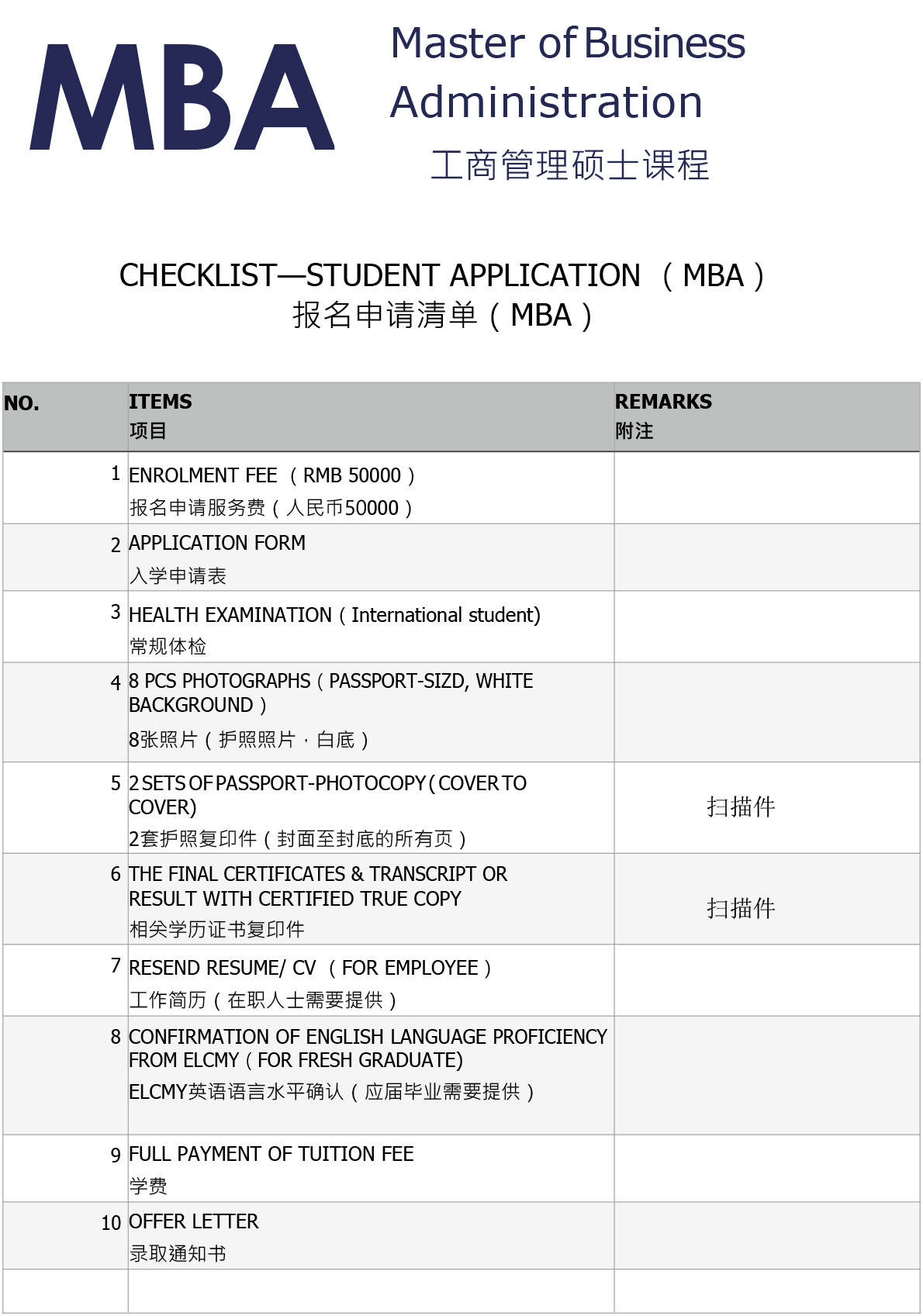 MBA

Master of Business Administration
工商管理硕士课程

CHECKLIST—STUDENT APPLICATION （MBA）
报名申请清单（MBA）

| NO. | ITEMS 项目 | REMARKS 附注 |
|---|---|---|
| 1 | ENROLMENT FEE （RMB 50000） 报名申请服务费（人民币50000） | |
| 2 | APPLICATION FORM 入学申请表 | |
| 3 | HEALTH EXAMINATION（International student) 常规体检 | |
| 4 | 8 PCS PHOTOGRAPHS（PASSPORT-SIZD, WHITE BACKGROUND） 8张照片（护照照片，白底） | |
| 5 | 2 SETS OF PASSPORT-PHOTOCOPY (COVER TO COVER) 2套护照复印件（封面至封底的所有页） | 扫描件 |
| 6 | THE FINAL CERTIFICATES & TRANSCRIPT OR RESULT WITH CERTIFIED TRUE COPY 相关学历证书复印件 | 扫描件 |
| 7 | RESEND RESUME/ CV （FOR EMPLOYEE） 工作简历（在职人士需要提供） | |
| 8 | CONFIRMATION OF ENGLISH LANGUAGE PROFICIENCY FROM ELCMY（FOR FRESH GRADUATE) ELCMY英语语言水平确认（应届毕业需要提供） | |
| 9 | FULL PAYMENT OF TUITION FEE 学费 | |
| 10 | OFFER LETTER 录取通知书 | |
| | | |